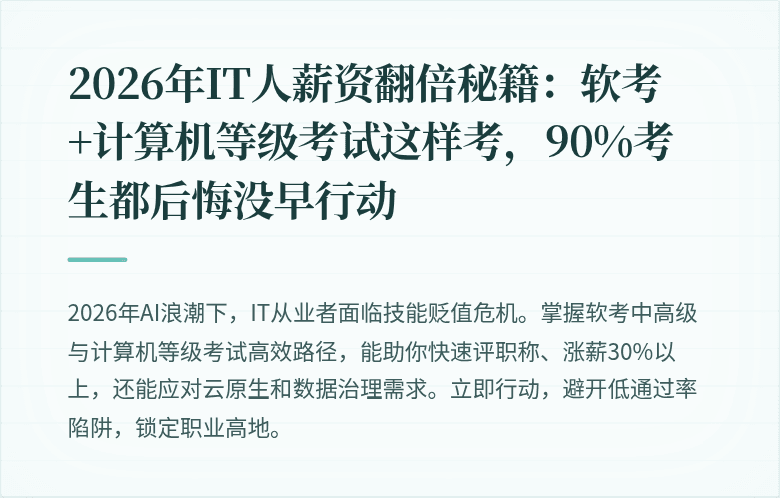 2026年IT人薪资翻倍秘籍：软考+计算机等级考试这样考，90%考生都后悔没早行动

2026年AI浪潮下，IT从业者面临技能贬值危机。掌握软考中高级与计算机等级考试高效路径，能助你快速评职称、涨薪30%以上，还能应对云原生和数据治理需求。立即行动，避开低通过率陷阱，锁定职业高地。